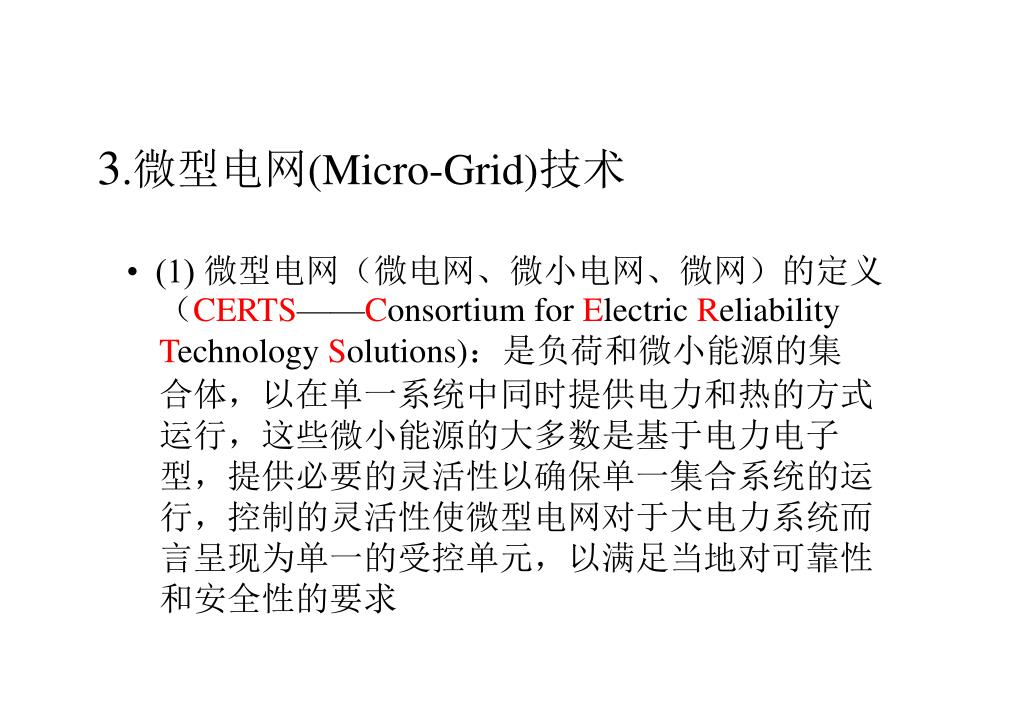 3.微型电网(Micro-Grid)技术

• (1) 微型电网（微电网、微小电网、微网）的定义（CERTS——Consortium for Electric Reliability Technology Solutions)：是负荷和微小能源的集合体，以在单一系统中同时提供电力和热的方式运行，这些微小能源的大多数是基于电力电子型，提供必要的灵活性以确保单一集合系统的运行，控制的灵活性使微型电网对于大电力系统而言呈现为单一的受控单元，以满足当地对可靠性和安全性的要求